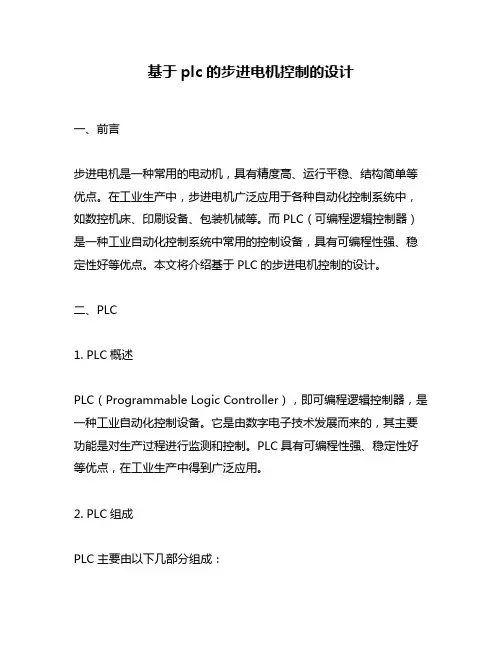 基于 plc 的步进电机控制的设计

一、前言

步进电机是一种常用的电动机，具有精度高、运行平稳、结构简单等优点。在工业生产中，步进电机广泛应用于各种自动化控制系统中，如数控机床、印刷设备、包装机械等。而 PLC（可编程逻辑控制器）是一种工业自动化控制系统中常用的控制设备，具有可编程性强、稳定性好等优点。本文将介绍基于 PLC 的步进电机控制的设计。

二、PLC

1. PLC 概述

PLC（Programmable Logic Controller），即可编程逻辑控制器，是一种工业自动化控制设备。它是由数字电子技术发展而来的，其主要功能是对生产过程进行监测和控制。PLC 具有可编程性强、稳定性好等优点，在工业生产中得到广泛应用。

2. PLC 组成

PLC 主要由以下几部分组成：